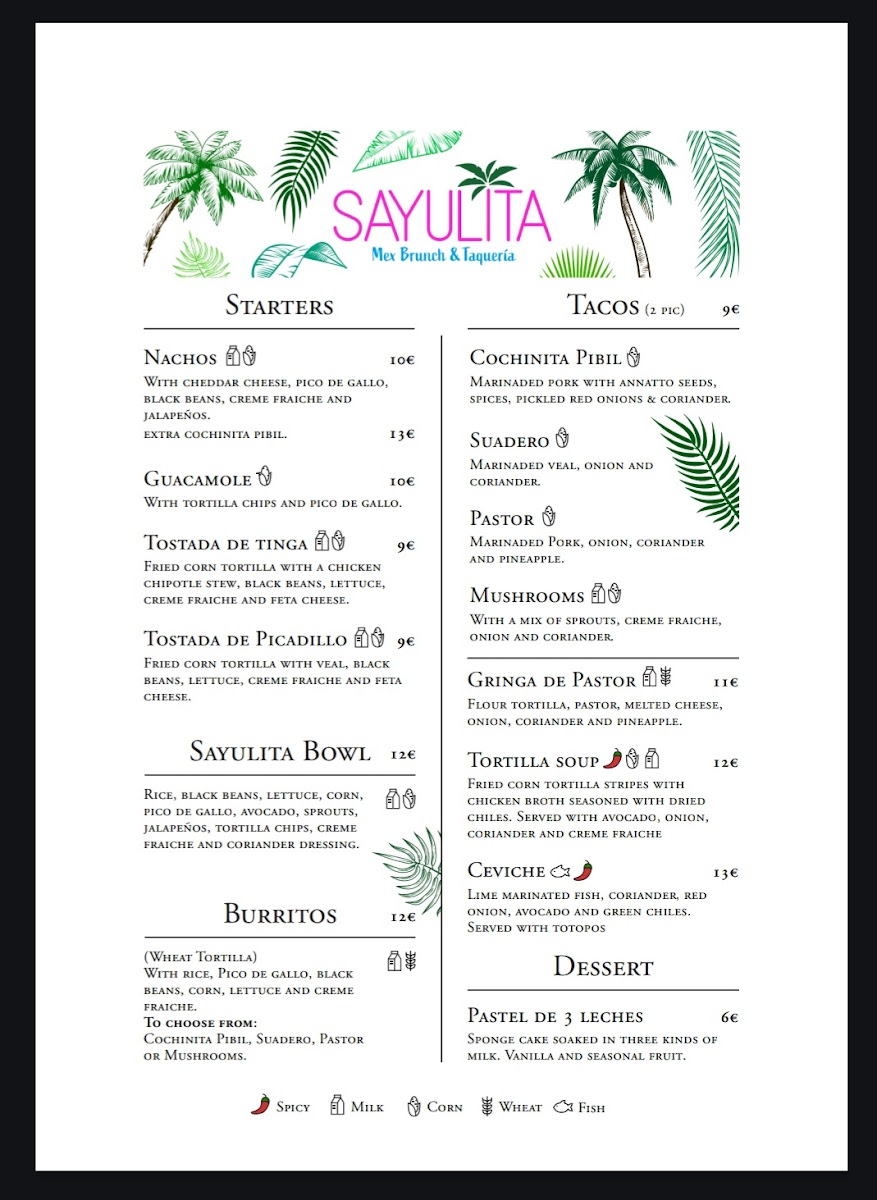 SAYULITA
Mex Brunch & Taquería

Starters

Nachos 10€
With cheddar cheese, pico de gallo, black beans, creme fraiche and jalapeños.
extra cochinita pibil. 13€

Guacamole 10€
With tortilla chips and pico de gallo.

Tostada de tinga 9€
Fried corn tortilla with a chicken chipotle stew, black beans, lettuce, creme fraiche and feta cheese.

Tostada de Picadillo 9€
Fried corn tortilla with veal, black beans, lettuce, creme fraiche and feta cheese.

Sayulita Bowl 12€
Rice, black beans, lettuce, corn, pico de gallo, avocado, sprouts, jalapeños, tortilla chips, creme fraiche and coriander dressing.

Burritos 12€
(Wheat Tortilla)
With rice, Pico de gallo, black beans, corn, lettuce and creme fraiche.
To choose from:
Cochinita Pibil, Suadero, Pastor or Mushrooms.

Tacos (2 pic) 9€

Cochinita Pibil
Marinaded pork with annatto seeds, spices, pickled red onions & coriander.

Suadero
Marinaded veal, onion and coriander.

Pastor
Marinaded Pork, onion, coriander and pineapple.

Mushrooms
With a mix of sprouts, creme fraiche, onion and coriander.

Gringa de Pastor 11€
Flour tortilla, pastor, melted cheese, onion, coriander and pineapple.

Tortilla soup 12€
Fried corn tortilla stripes with chicken broth seasoned with dried chiles. Served with avocado, onion, coriander and creme fraiche

Ceviche 13€
Lime marinated fish, coriander, red onion, avocado and green chiles. Served with totopos

Dessert

Pastel de 3 leches 6€
Sponge cake soaked in three kinds of milk. Vanilla and seasonal fruit.

Spicy Milk Corn Wheat Fish